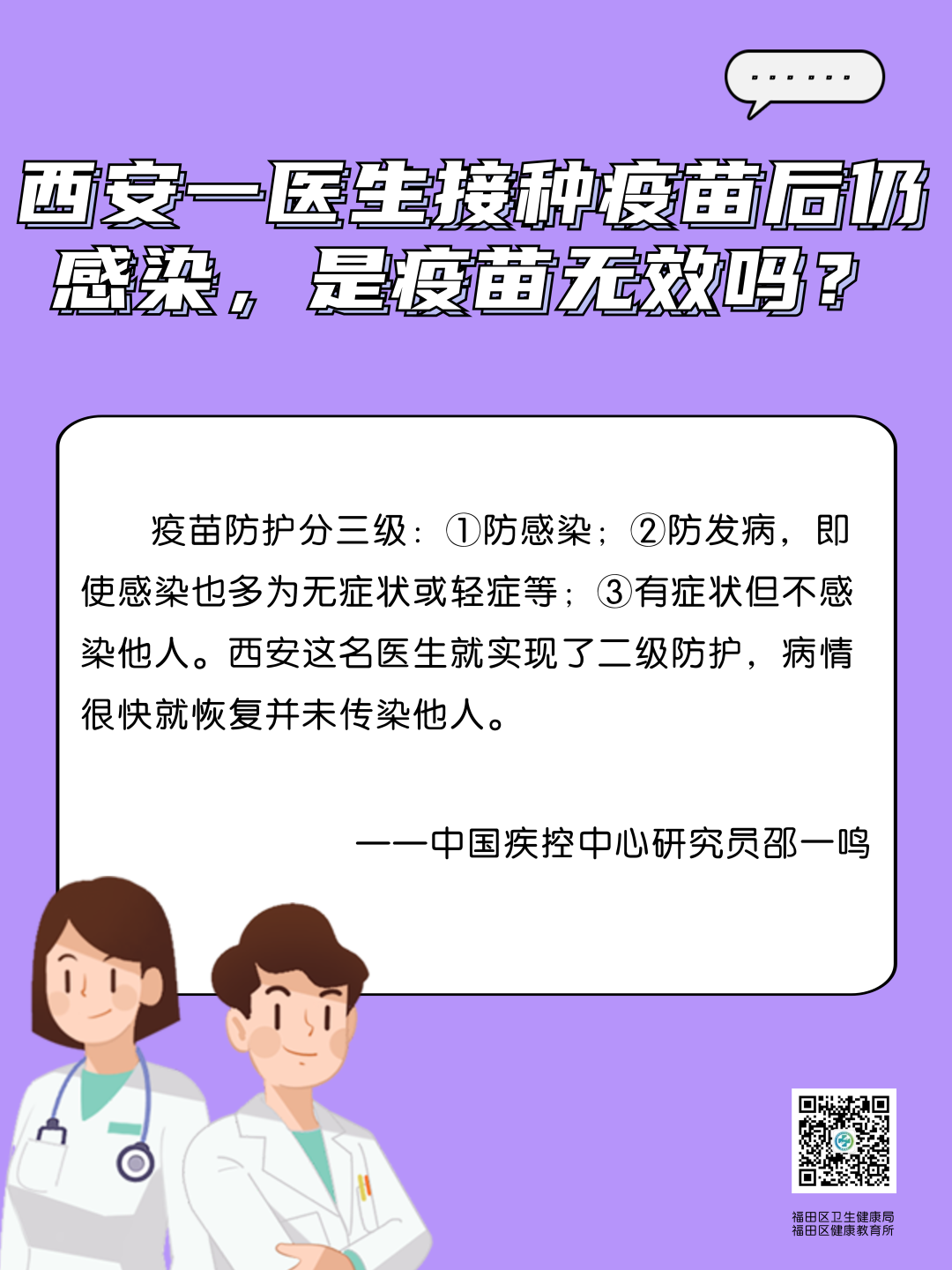 ......

西安一医生接种疫苗后仍感染，是疫苗无效吗？

疫苗防护分三级：①防感染；②防发病，即使感染也多为无症状或轻症等；③有症状但不感染他人。西安这名医生就实现了二级防护，病情很快就恢复并未传染他人。

——中国疾控中心研究员邵一鸣

福田区卫生健康局
福田区健康教育所